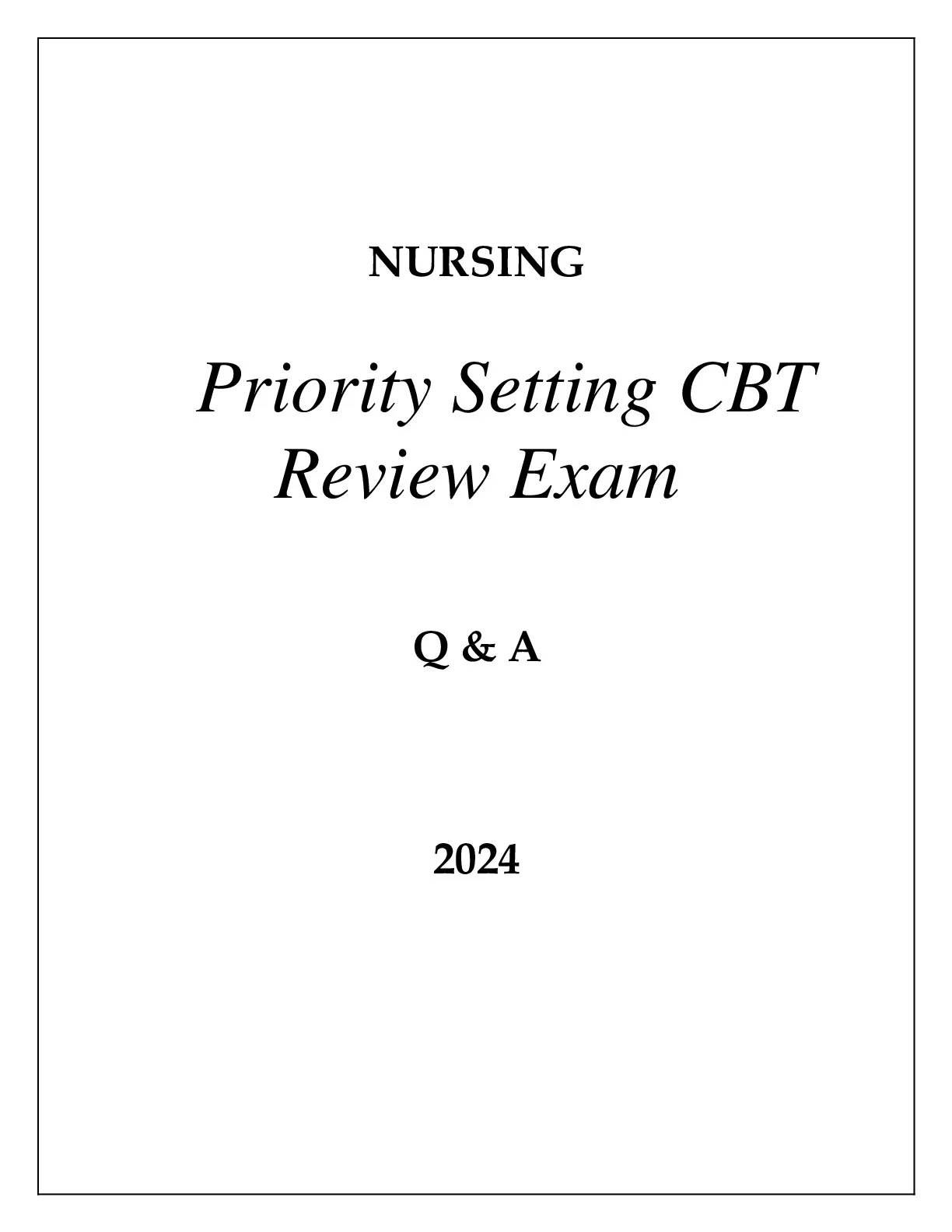 NURSING

Priority Setting CBT
Review Exam

Q & A

2024